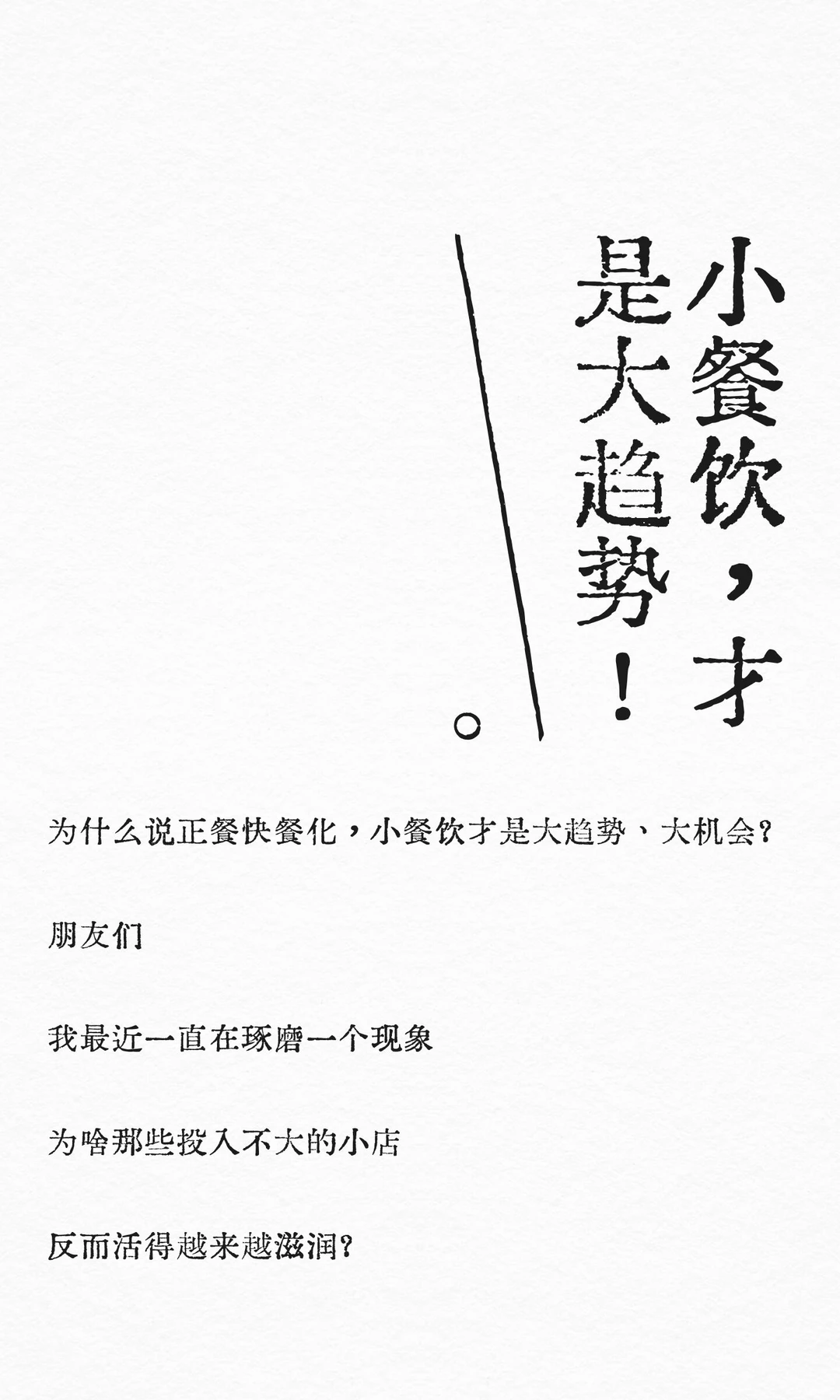 小餐饮，才是大趋势！

为什么说正餐快餐化，小餐饮才是大趋势、大机会？

朋友们

我最近一直在琢磨一个现象

为啥那些投入不大的小店

反而活得越来越滋润？